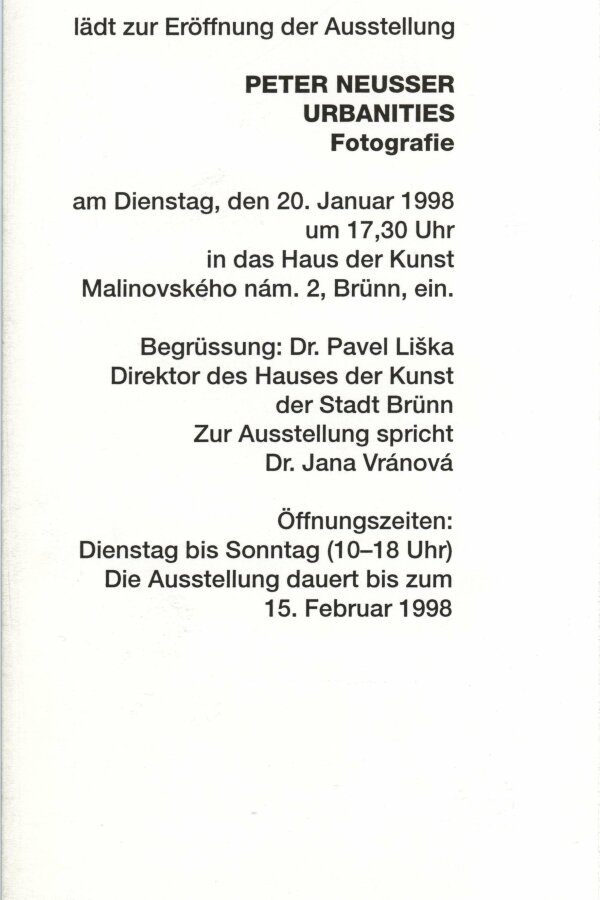 lädt zur Eröffnung der Ausstellung

PETER NEUSSER
URBANITIES
Fotografie

am Dienstag, den 20. Januar 1998
um 17,30 Uhr
in das Haus der Kunst
Malinovského nám. 2, Brünn, ein.

Begrüssung: Dr. Pavel Liška
Direktor des Hauses der Kunst
der Stadt Brünn
Zur Ausstellung spricht
Dr. Jana Vránová

Öffnungszeiten:
Dienstag bis Sonntag (10–18 Uhr)
Die Ausstellung dauert bis zum
15. Februar 1998